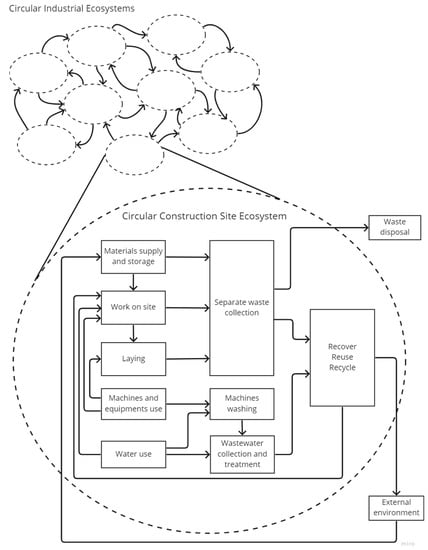 Circular Industrial Ecosystems

Circular Construction Site Ecosystem

Waste disposal

Materials supply and storage

Work on site

Laying

Machines and equipments use

Water use

Separate waste collection

Machines washing

Wastewater collection and treatment

Recover Reuse Recycle

External environment

miro